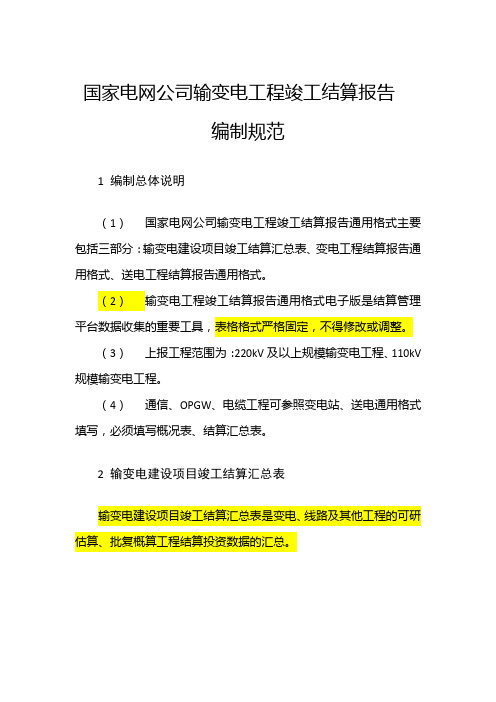 国家电网公司输变电工程竣工结算报告

编制规范

1 编制总体说明

（1） 国家电网公司输变电工程竣工结算报告通用格式主要包括三部分：输变电建设项目竣工结算汇总表、变电工程结算报告通用格式、送电工程结算报告通用格式。

（2） 输变电工程竣工结算报告通用格式电子版是结算管理平台数据收集的重要工具，表格格式严格固定，不得修改或调整。

（3） 上报工程范围为：220kV 及以上规模输变电工程、110kV 规模输变电工程。

（4） 通信、OPGW、电缆工程可参照变电站、送电通用格式填写，必须填写概况表、结算汇总表。

2 输变电建设项目竣工结算汇总表

输变电建设项目竣工结算汇总表是变电、线路及其他工程的可研估算、批复概算工程结算投资数据的汇总。